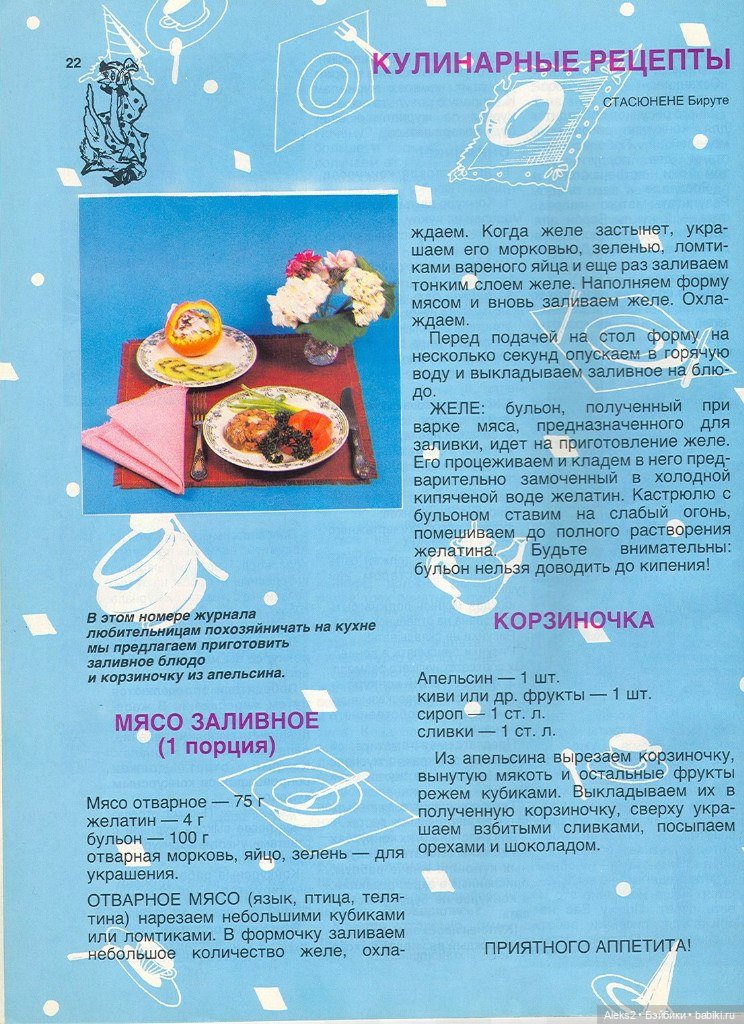 22

КУЛИНАРНЫЕ РЕЦЕПТЫ

СТАСЮНЕНЕ Бируте

В этом номере журнала любительницам похозяйничать на кухне мы предлагаем приготовить заливное блюдо и корзиночку из апельсина.

МЯСО ЗАЛИВНОЕ
(1 порция)

Мясо отварное — 75 г
желатин — 4 г
бульон — 100 г
отварная морковь, яйцо, зелень — для украшения.

ОТВАРНОЕ МЯСО (язык, птица, телятина) нарезаем небольшими кубиками или ломтиками. В формочку заливаем небольшое количество желе, охлаждаем. Когда желе застынет, украшаем его морковью, зеленью, ломтиками вареного яйца и еще раз заливаем тонким слоем желе. Наполняем форму мясом и вновь заливаем желе. Охлаждаем.

Перед подачей на стол форму на несколько секунд опускаем в горячую воду и выкладываем заливное на блюдо.

ЖЕЛЕ: бульон, полученный при варке мяса, предназначенного для заливки, идет на приготовление желе. Его процеживаем и кладем в него предварительно замоченный в холодной кипяченой воде желатин. Кастрюлю с бульоном ставим на слабый огонь, помешиваем до полного растворения желатина. Будьте внимательны: бульон нельзя доводить до кипения!

КОРЗИНОЧКА

Апельсин — 1 шт.
киви или др. фрукты — 1 шт.
сироп — 1 ст. л.
сливки — 1 ст. л.

Из апельсина вырезаем корзиночку, вынутую мякоть и остальные фрукты режем кубиками. Выкладываем их в полученную корзиночку, сверху украшаем взбитыми сливками, посыпаем орехами и шоколадом.

ПРИЯТНОГО АППЕТИТА!

Aleks2 • Бэйбики • babiki.ru